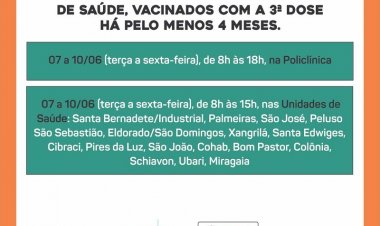 DE SAÚDE, VACINADOS COM A 3ª DOSE HÁ PELO MENOS 4 MESES.

07 a 10/06 (terça a sexta-feira), de 8h às 18h, na Policlínica

07 a 10/06 (terça a sexta-feira), de 8h às 15h, nas Unidades de Saúde: Santa Bernadete/Industrial, Palmeiras, São José, Peluso São Sebastião, Eldorado/São Domingos, Xangrilá, Santa Edwiges, Cibraci, Pires da Luz, São João, Cohab, Bom Pastor, Colônia, Schiavon, Ubari, Miragaia